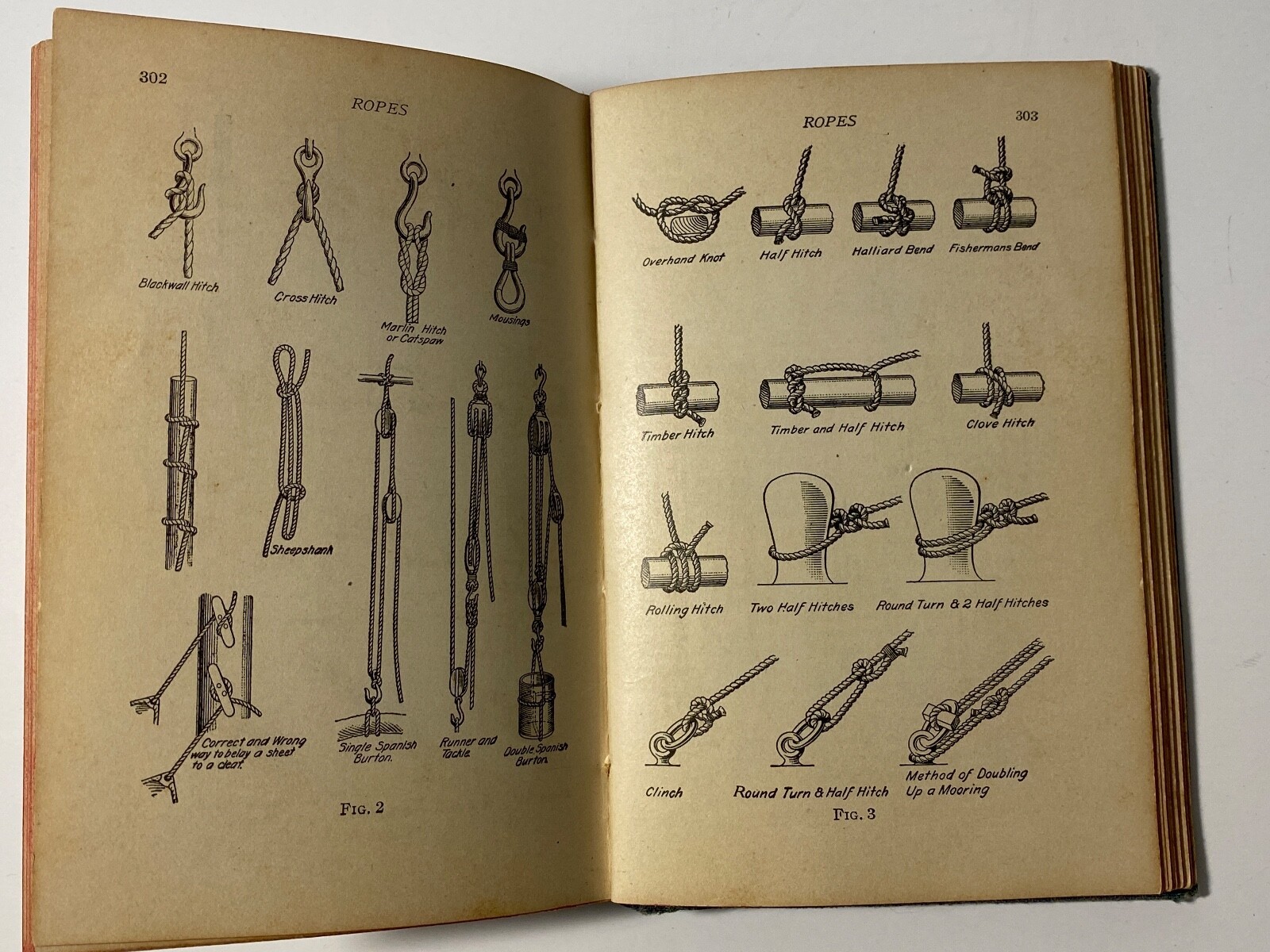 302

ROPES

Blackwall Hitch

Cross Hitch

Marlin Hitch or Catspaw

Mousings

Sheepshank

Correct and Wrong way to belay a sheet to a cleat.

Single Spanish Burton.

Runner and Tackle.

Double Spanish Burton.

FIG. 2

ROPES

303

Overhand Knot

Half Hitch

Halliard Bend

Fishermans Bend

Timber Hitch

Timber and Half Hitch

Clove Hitch

Rolling Hitch

Two Half Hitches

Round Turn & 2 Half Hitches

Clinch

Round Turn & Half Hitch

Method of Doubling Up a Mooring

FIG. 3